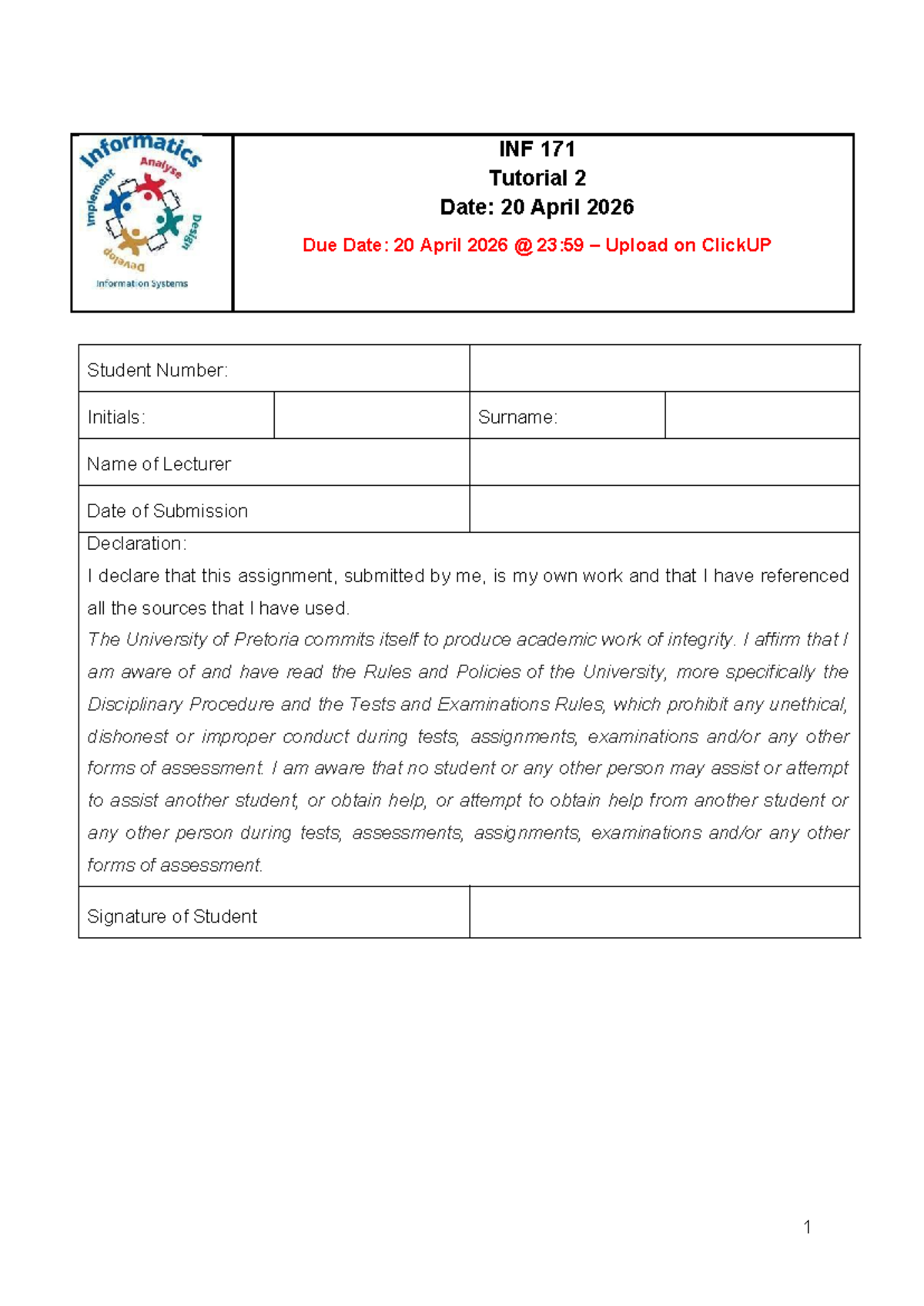 Informatics
Analyse
Design
Develop
Implement
Information Systems

INF 171
Tutorial 2
Date: 20 April 2026

Due Date: 20 April 2026 @ 23:59 – Upload on ClickUP

| Student Number: | | | |
|---|---|---|---|
| Initials: | | Surname: | |
| Name of Lecturer | | | |
| Date of Submission | | | |

Declaration:
I declare that this assignment, submitted by me, is my own work and that I have referenced all the sources that I have used.
The University of Pretoria commits itself to produce academic work of integrity. I affirm that I am aware of and have read the Rules and Policies of the University, more specifically the Disciplinary Procedure and the Tests and Examinations Rules, which prohibit any unethical, dishonest or improper conduct during tests, assignments, examinations and/or any other forms of assessment. I am aware that no student or any other person may assist or attempt to assist another student, or obtain help, or attempt to obtain help from another student or any other person during tests, assessments, assignments, examinations and/or any other forms of assessment.

| Signature of Student | |
|---|---|

1